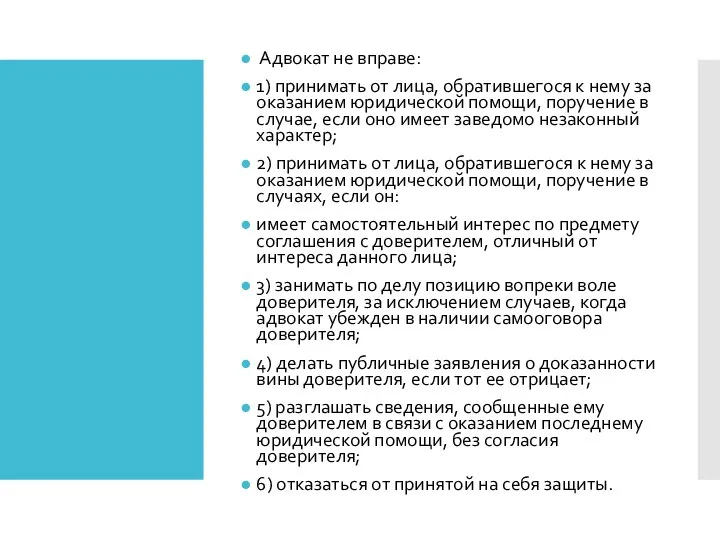 Адвокат не вправе:

1) принимать от лица, обратившегося к нему за оказанием юридической помощи, поручение в случае, если оно имеет заведомо незаконный характер;

2) принимать от лица, обратившегося к нему за оказанием юридической помощи, поручение в случаях, если он:

имеет самостоятельный интерес по предмету соглашения с доверителем, отличный от интереса данного лица;

3) занимать по делу позицию вопреки воле доверителя, за исключением случаев, когда адвокат убежден в наличии самооговора доверителя;

4) делать публичные заявления о доказанности вины доверителя, если тот ее отрицает;

5) разглашать сведения, сообщенные ему доверителем в связи с оказанием последнему юридической помощи, без согласия доверителя;

6) отказаться от принятой на себя защиты.